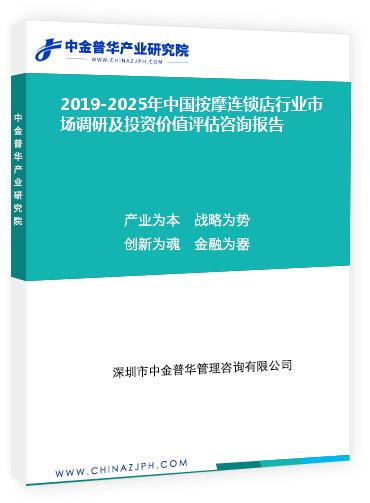 中金普华产业研究院
WWW.CHINAZJPH.COM

中金普华产业研究院

2019-2025年中国按摩连锁店行业市场调研及投资价值评估咨询报告

产业为本　战略为势
创新为魂　金融为器

深圳市中金普华管理咨询有限公司

WWW.CHINAZJPH.COM